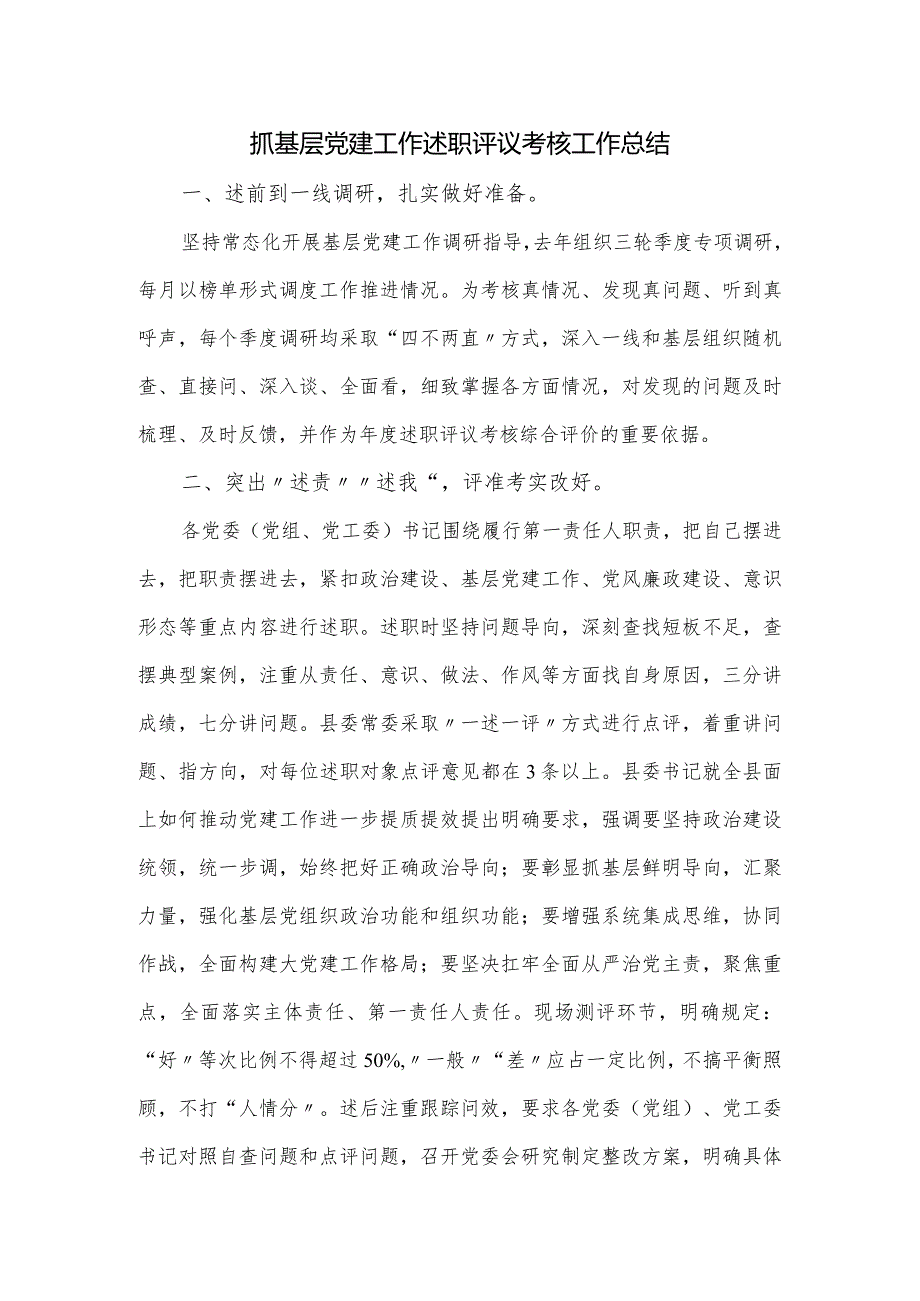 抓基层党建工作述职评议考核工作总结

一、述前到一线调研，扎实做好准备。

坚持常态化开展基层党建工作调研指导，去年组织三轮季度专项调研，每月以榜单形式调度工作推进情况。为考核真情况、发现真问题、听到真呼声，每个季度调研均采取“四不两直〃方式，深入一线和基层组织随机查、直接问、深入谈、全面看，细致掌握各方面情况，对发现的问题及时梳理、及时反馈，并作为年度述职评议考核综合评价的重要依据。

二、突出〃述责〃〃述我“，评准考实改好。

各党委（党组、党工委）书记围绕履行第一责任人职责，把自己摆进去，把职责摆进去，紧扣政治建设、基层党建工作、党风廉政建设、意识形态等重点内容进行述职。述职时坚持问题导向，深刻查找短板不足，查摆典型案例，注重从责任、意识、做法、作风等方面找自身原因，三分讲成绩，七分讲问题。县委常委采取〃一述一评〃方式进行点评，着重讲问题、指方向，对每位述职对象点评意见都在3条以上。县委书记就全县面上如何推动党建工作进一步提质提效提出明确要求，强调要坚持政治建设统领，统一步调，始终把好正确政治导向；要彰显抓基层鲜明导向，汇聚力量，强化基层党组织政治功能和组织功能；要增强系统集成思维，协同作战，全面构建大党建工作格局；要坚决扛牢全面从严治党主责，聚焦重点，全面落实主体责任、第一责任人责任。现场测评环节，明确规定：“好〃等次比例不得超过50%,〃一般〃“差〃应占一定比例，不搞平衡照顾，不打“人情分〃。述后注重跟踪问效，要求各党委（党组）、党工委书记对照自查问题和点评问题，召开党委会研究制定整改方案，明确具体